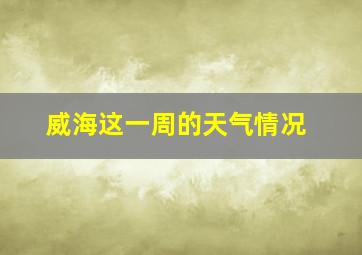 威海这一周的天气情况